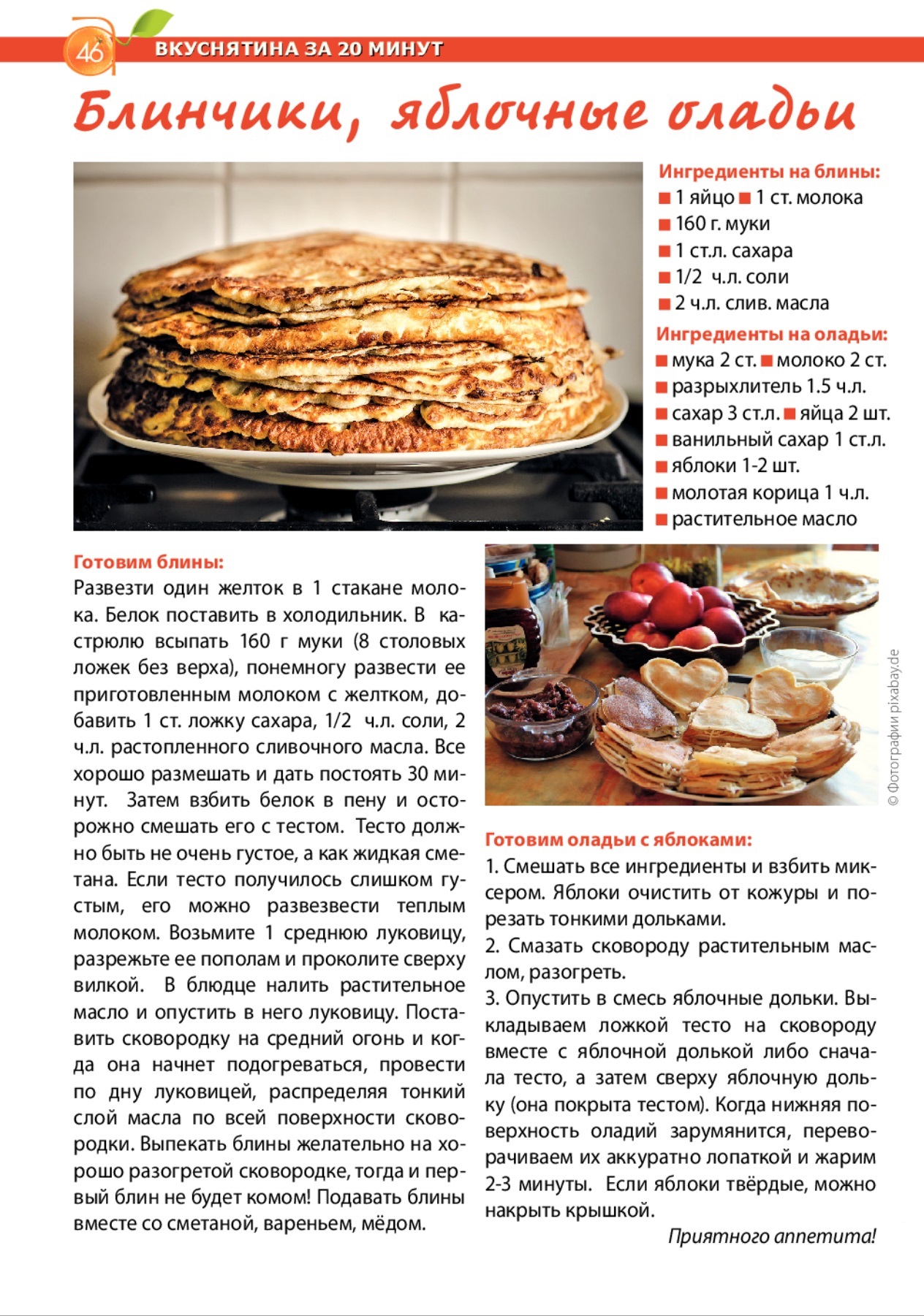 46 ВКУСНЯТИНА ЗА 20 МИНУТ

Блинчики, яблочные оладьи

Ингредиенты на блины:
■ 1 яйцо ■ 1 ст. молока
■ 160 г. муки
■ 1 ст.л. сахара
■ 1/2 ч.л. соли
■ 2 ч.л. слив. масла

Ингредиенты на оладьи:
■ мука 2 ст. ■ молоко 2 ст.
■ разрыхлитель 1.5 ч.л.
■ сахар 3 ст.л. ■ яйца 2 шт.
■ ванильный сахар 1 ст.л.
■ яблоки 1-2 шт.
■ молотая корица 1 ч.л.
■ растительное масло

Готовим блины:
Развезти один желток в 1 стакане молока. Белок поставить в холодильник. В кастрюлю всыпать 160 г муки (8 столовых ложек без верха), понемногу развести ее приготовленным молоком с желтком, добавить 1 ст. ложку сахара, 1/2 ч.л. соли, 2 ч.л. растопленного сливочного масла. Все хорошо размешать и дать постоять 30 минут. Затем взбить белок в пену и осторожно смешать его с тестом. Тесто должно быть не очень густое, а как жидкая сметана. Если тесто получилось слишком густым, его можно развезвести теплым молоком. Возьмите 1 среднюю луковицу, разрежьте ее пополам и проколите сверху вилкой. В блюдце налить растительное масло и опустить в него луковицу. Поставить сковородку на средний огонь и когда она начнет подогреваться, провести по дну луковицей, распределяя тонкий слой масла по всей поверхности сковородки. Выпекать блины желательно на хорошо разогретой сковородке, тогда и первый блин не будет комом! Подавать блины вместе со сметаной, вареньем, мёдом.

© Фотографии pixabay.de

Готовим оладьи с яблоками:
1. Смешать все ингредиенты и взбить миксером. Яблоки очистить от кожуры и порезать тонкими дольками.
2. Смазать сковороду растительным маслом, разогреть.
3. Опустить в смесь яблочные дольки. Выкладываем ложкой тесто на сковороду вместе с яблочной долькой либо сначала тесто, а затем сверху яблочную дольку (она покрыта тестом). Когда нижняя поверхность оладий зарумянится, переворачиваем их аккуратно лопаткой и жарим 2-3 минуты. Если яблоки твёрдые, можно накрыть крышкой.

Приятного аппетита!